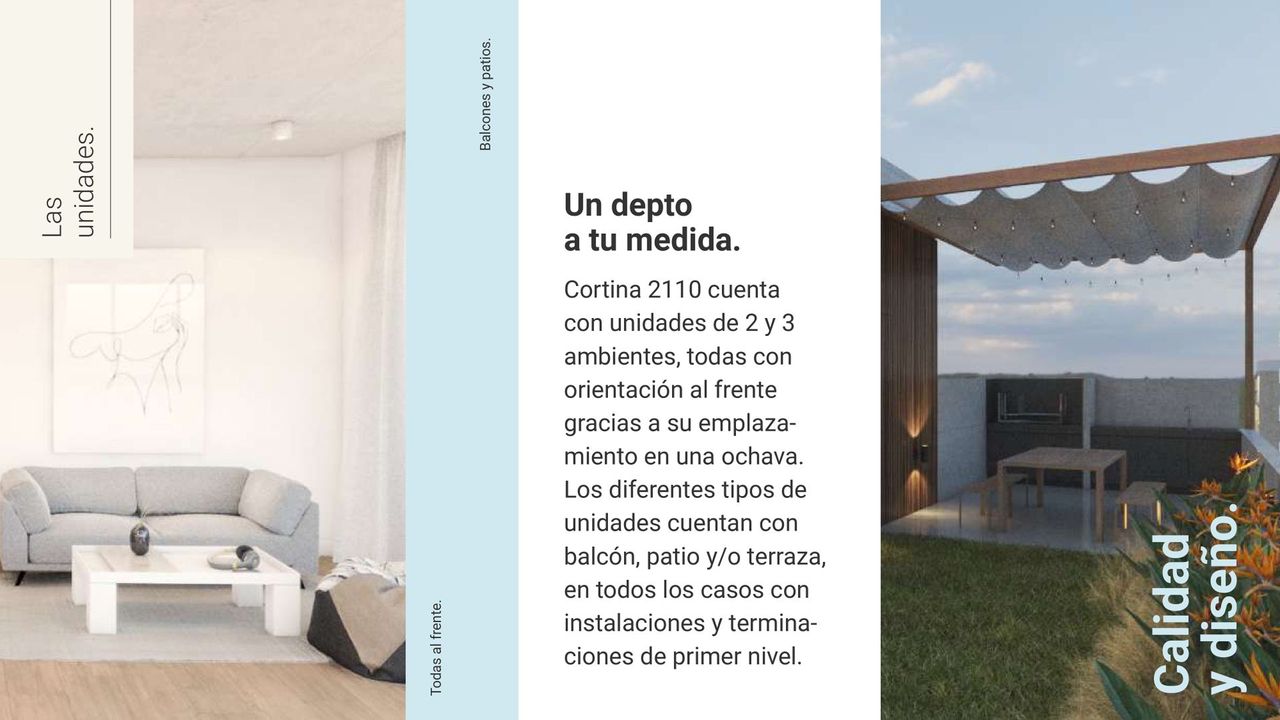 Las unidades.

Balcones y patios.

Todas al frente.

Un depto
a tu medida.

Cortina 2110 cuenta con unidades de 2 y 3 ambientes, todas con orientación al frente gracias a su emplazamiento en una ochava. Los diferentes tipos de unidades cuentan con balcón, patio y/o terraza, en todos los casos con instalaciones y terminaciones de primer nivel.

Calidad
y diseño.